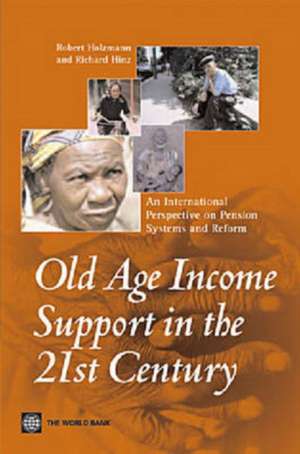 Robert Holzmann and Richard Hinz

An International Perspective on Pension Systems and Reform

Old Age Income Support in the 21st Century

THE WORLD BANK